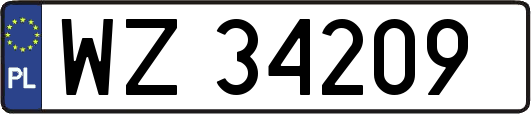 PL
WZ 34209